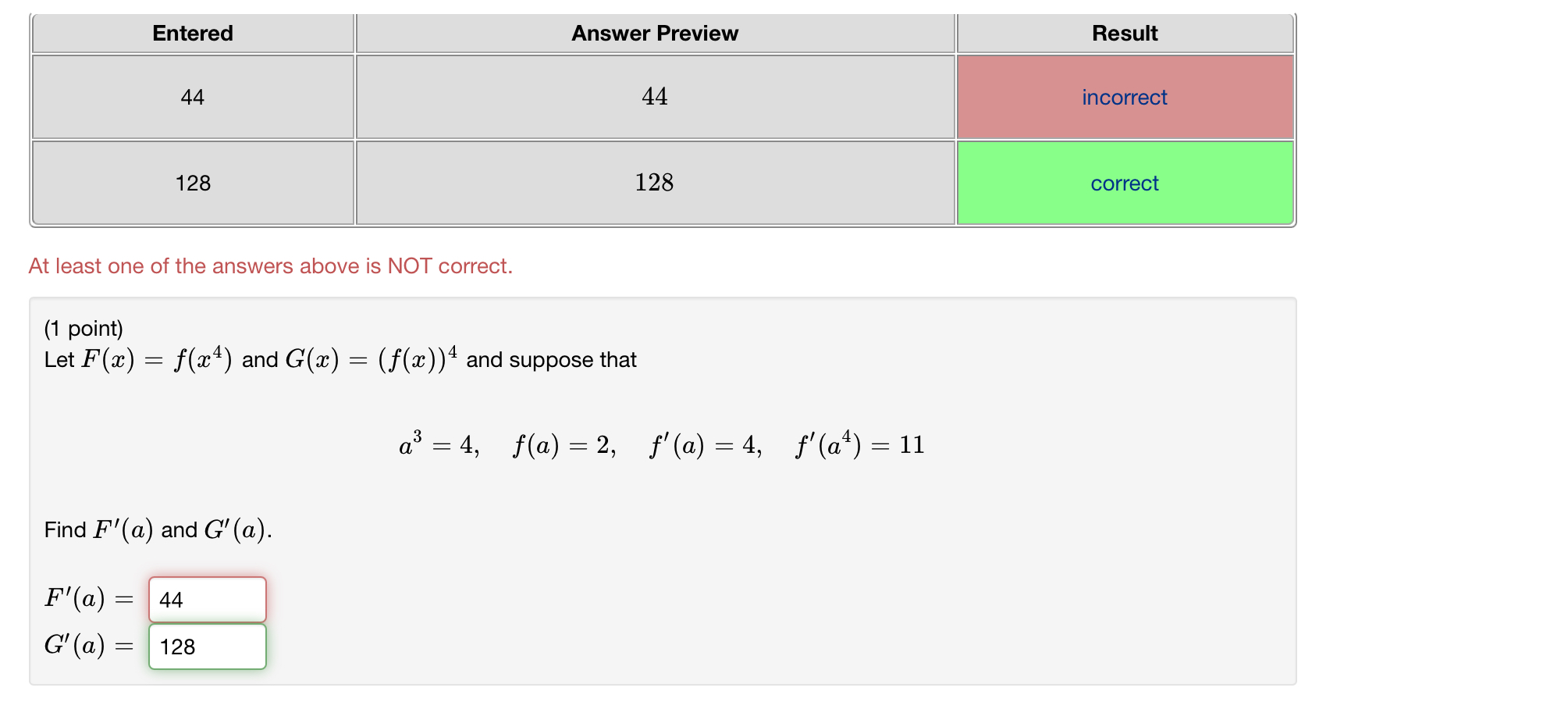 | Entered | Answer Preview | Result |
|---|---|---|
| 44 | 44 | incorrect |
| 128 | 128 | correct |

At least one of the answers above is NOT correct.

(1 point)
Let $F(x) = f(x^4)$ and $G(x) = (f(x))^4$ and suppose that

$a^3 = 4, \quad f(a) = 2, \quad f'(a) = 4, \quad f'(a^4) = 11$

Find $F'(a)$ and $G'(a)$.

$F'(a) =$ 44
$G'(a) =$ 128